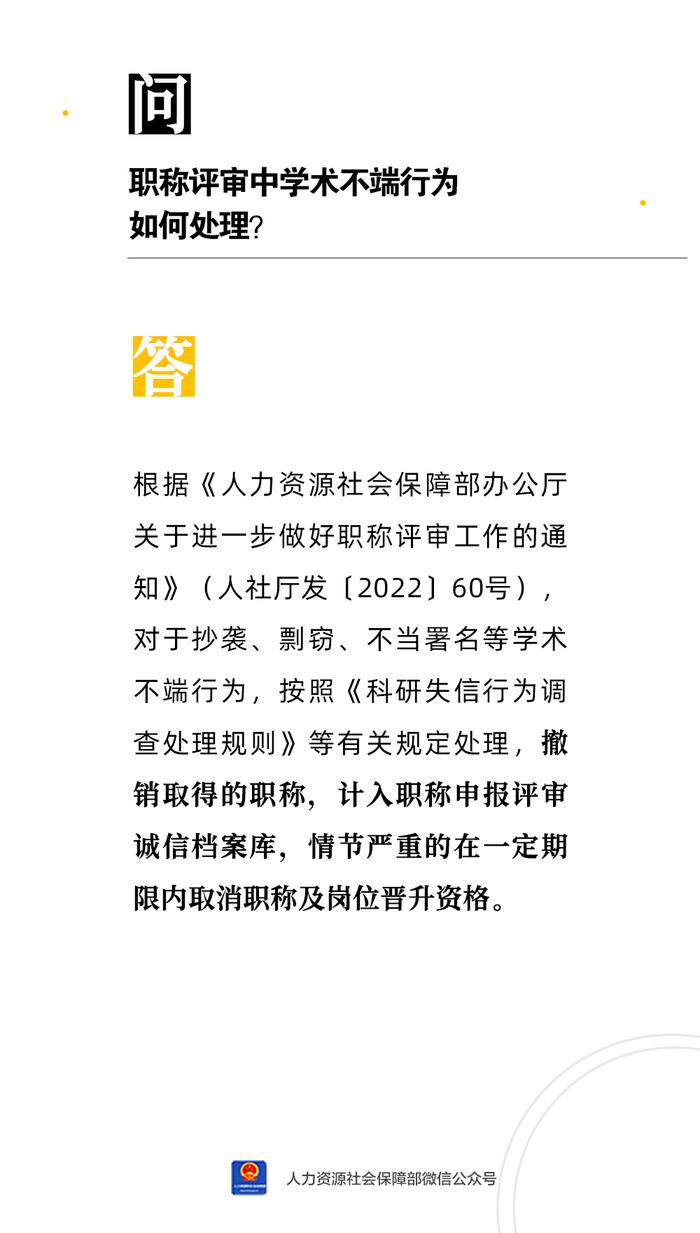 问

职称评审中学术不端行为如何处理?

答

根据《人力资源社会保障部办公厅关于进一步做好职称评审工作的通知》（人社厅发〔2022〕60号），对于抄袭、剽窃、不当署名等学术不端行为，按照《科研失信行为调查处理规则》等有关规定处理，撤销取得的职称，计入职称申报评审诚信档案库，情节严重的在一定期限内取消职称及岗位晋升资格。

人力资源社会保障部微信公众号